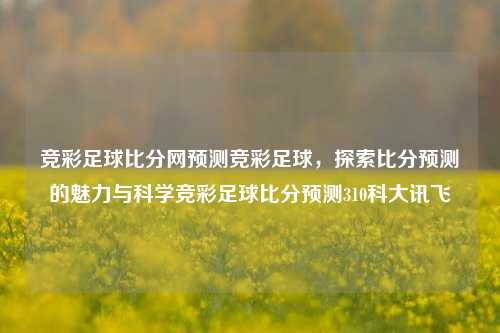 竞彩足球比分网预测竞彩足球，探索比分预测的魅力与科学竞彩足球比分预测310科大讯飞